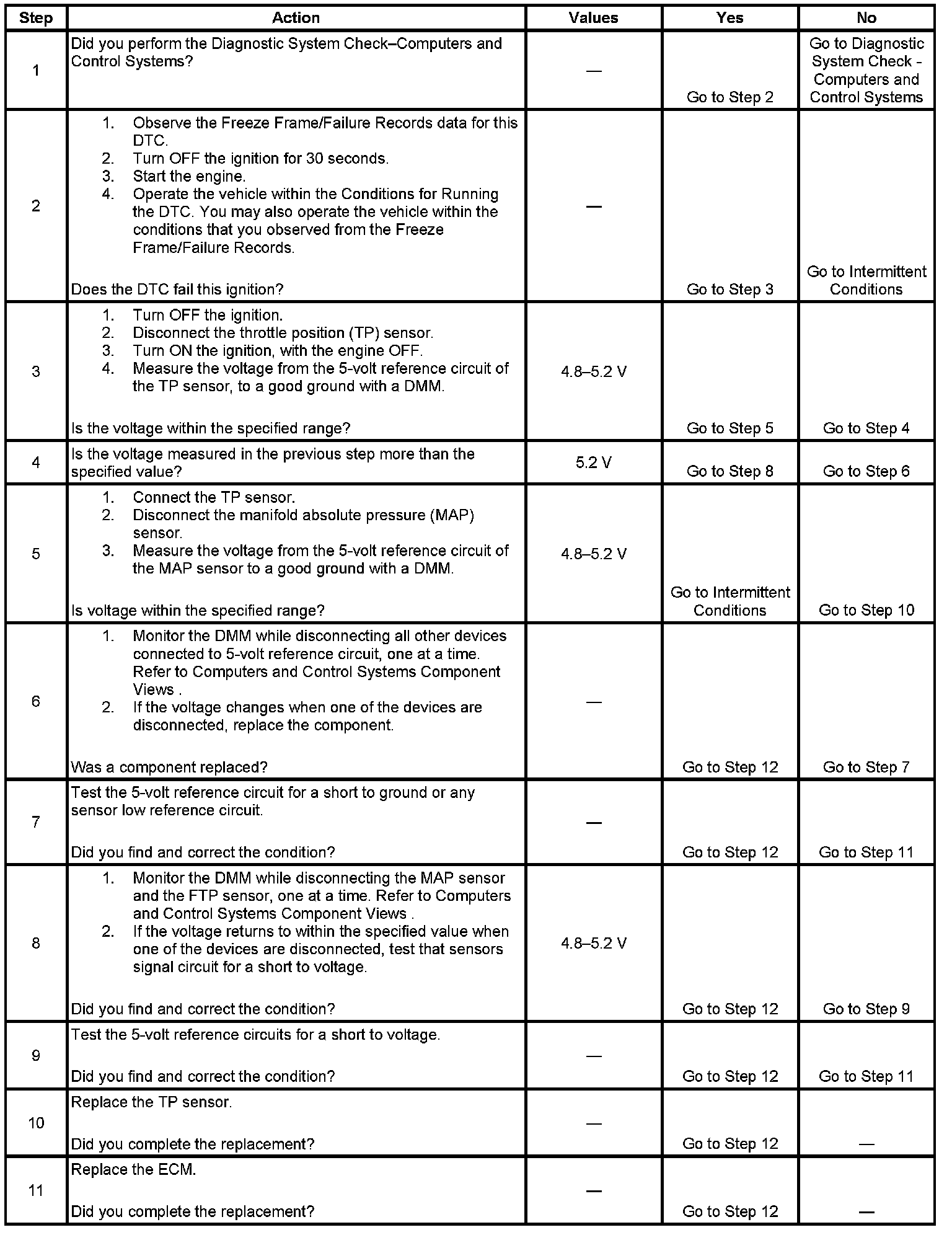 | Step | Action | Values | Yes | No |
|---|---|---|---|---|
| 1 | Did you perform the Diagnostic System Check–Computers and Control Systems? | — | Go to Step 2 | Go to Diagnostic System Check - Computers and Control Systems |
| 2 | 1. Observe the Freeze Frame/Failure Records data for this DTC. 2. Turn OFF the ignition for 30 seconds. 3. Start the engine. 4. Operate the vehicle within the Conditions for Running the DTC. You may also operate the vehicle within the conditions that you observed from the Freeze Frame/Failure Records. Does the DTC fail this ignition? | — | Go to Step 3 | Go to Intermittent Conditions |
| 3 | 1. Turn OFF the ignition. 2. Disconnect the throttle position (TP) sensor. 3. Turn ON the ignition, with the engine OFF. 4. Measure the voltage from the 5-volt reference circuit of the TP sensor, to a good ground with a DMM. Is the voltage within the specified range? | 4.8–5.2 V | Go to Step 5 | Go to Step 4 |
| 4 | Is the voltage measured in the previous step more than the specified value? | 5.2 V | Go to Step 8 | Go to Step 6 |
| 5 | 1. Connect the TP sensor. 2. Disconnect the manifold absolute pressure (MAP) sensor. 3. Measure the voltage from the 5-volt reference circuit of the MAP sensor to a good ground with a DMM. Is voltage within the specified range? | 4.8–5.2 V | Go to Intermittent Conditions | Go to Step 10 |
| 6 | 1. Monitor the DMM while disconnecting all other devices connected to 5-volt reference circuit, one at a time. Refer to Computers and Control Systems Component Views . 2. If the voltage changes when one of the devices are disconnected, replace the component. Was a component replaced? | — | Go to Step 12 | Go to Step 7 |
| 7 | Test the 5-volt reference circuit for a short to ground or any sensor low reference circuit. Did you find and correct the condition? | — | Go to Step 12 | Go to Step 11 |
| 8 | 1. Monitor the DMM while disconnecting the MAP sensor and the FTP sensor, one at a time. Refer to Computers and Control Systems Component Views . 2. If the voltage returns to within the specified value when one of the devices are disconnected, test that sensors signal circuit for a short to voltage. Did you find and correct the condition? | 4.8–5.2 V | Go to Step 12 | Go to Step 9 |
| 9 | Test the 5-volt reference circuits for a short to voltage. Did you find and correct the condition? | — | Go to Step 12 | Go to Step 11 |
| 10 | Replace the TP sensor. Did you complete the replacement? | — | Go to Step 12 | — |
| 11 | Replace the ECM. Did you complete the replacement? | — | Go to Step 12 | — |